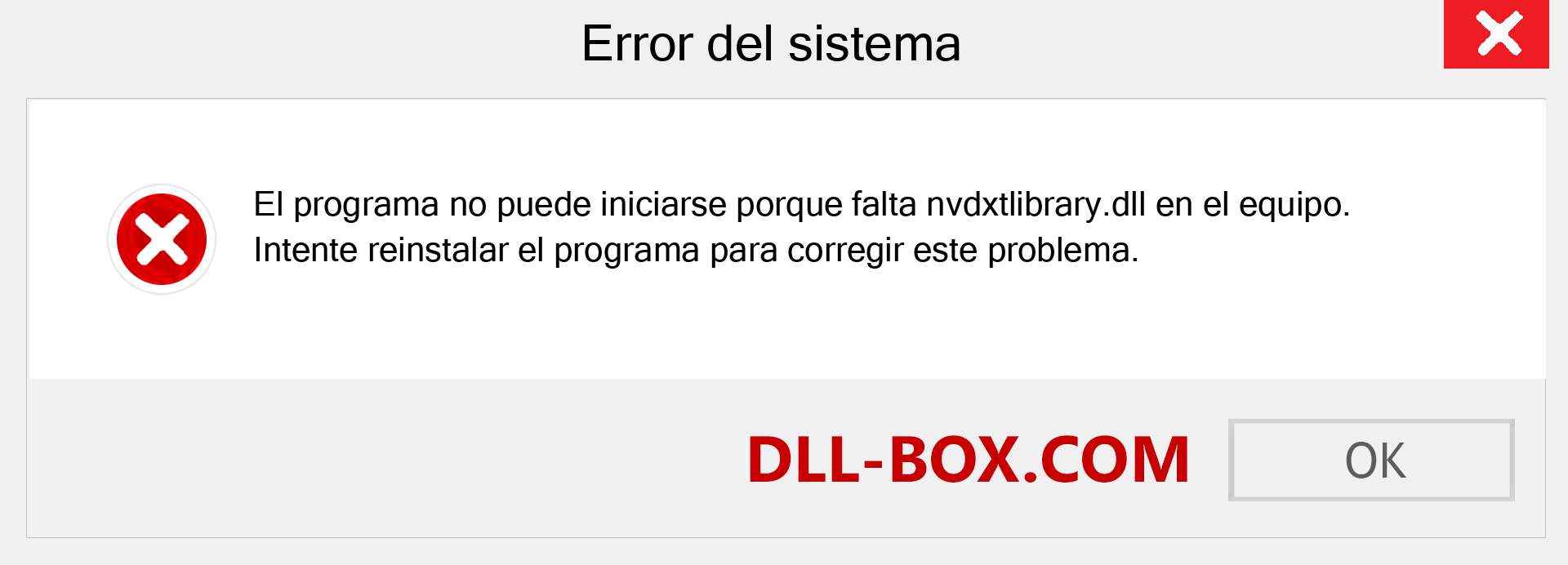 Error del sistema

El programa no puede iniciarse porque falta nvdxtlibrary.dll en el equipo. Intente reinstalar el programa para corregir este problema.

DLL-BOX.COM

OK